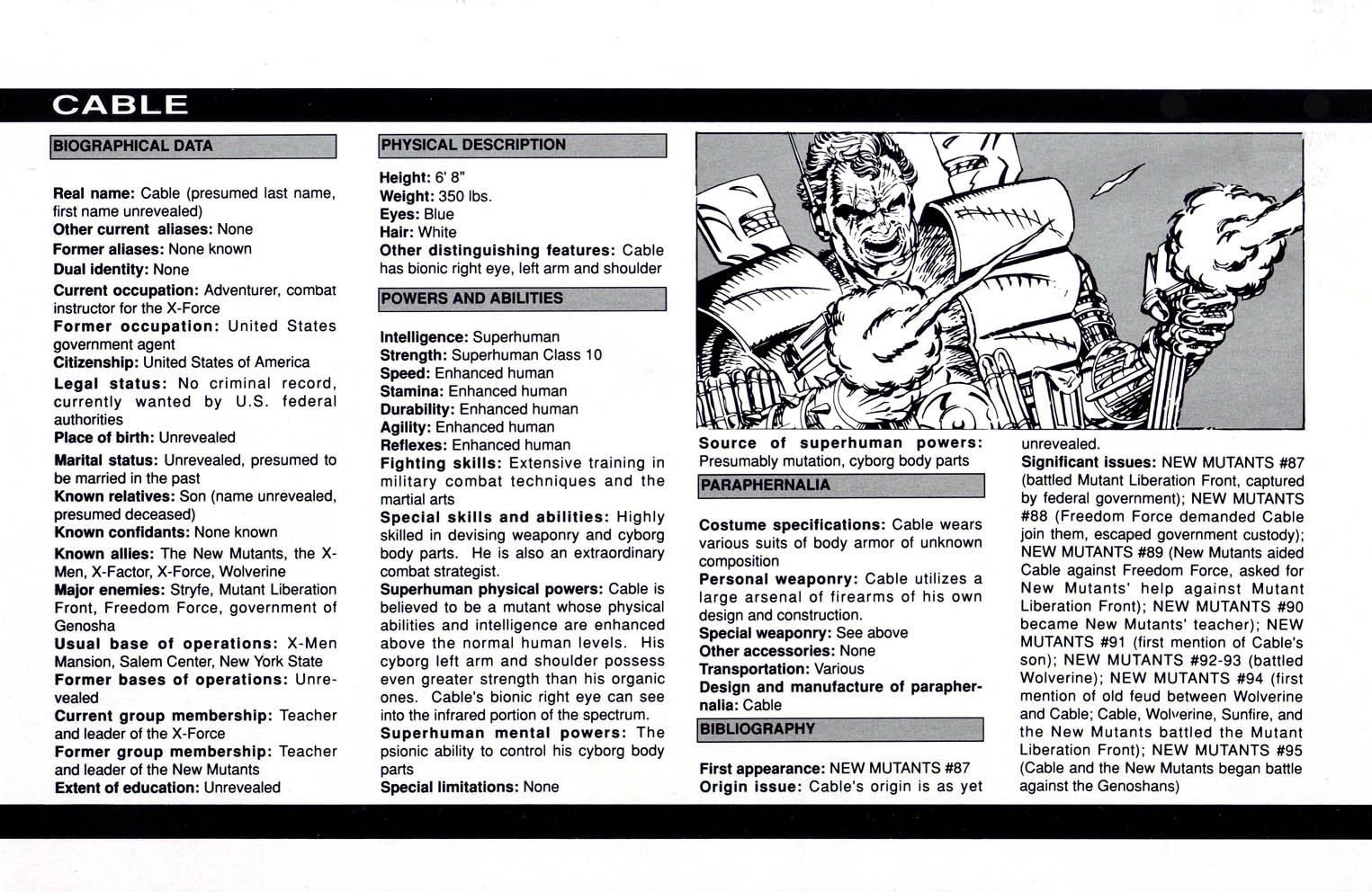 CABLE

BIOGRAPHICAL DATA

Real name: Cable (presumed last name, first name unrevealed)
Other current aliases: None
Former aliases: None known
Dual identity: None
Current occupation: Adventurer, combat instructor for the X-Force
Former occupation: United States government agent
Citizenship: United States of America
Legal status: No criminal record, currently wanted by U.S. federal authorities
Place of birth: Unrevealed
Marital status: Unrevealed, presumed to be married in the past
Known relatives: Son (name unrevealed, presumed deceased)
Known confidants: None known
Known allies: The New Mutants, the X-Men, X-Factor, X-Force, Wolverine
Major enemies: Stryfe, Mutant Liberation Front, Freedom Force, government of Genosha
Usual base of operations: X-Men Mansion, Salem Center, New York State
Former bases of operations: Unrevealed
Current group membership: Teacher and leader of the X-Force
Former group membership: Teacher and leader of the New Mutants
Extent of education: Unrevealed

PHYSICAL DESCRIPTION

Height: 6' 8"
Weight: 350 lbs.
Eyes: Blue
Hair: White
Other distinguishing features: Cable has bionic right eye, left arm and shoulder

POWERS AND ABILITIES

Intelligence: Superhuman
Strength: Superhuman Class 10
Speed: Enhanced human
Stamina: Enhanced human
Durability: Enhanced human
Agility: Enhanced human
Reflexes: Enhanced human
Fighting skills: Extensive training in military combat techniques and the martial arts
Special skills and abilities: Highly skilled in devising weaponry and cyborg body parts. He is also an extraordinary combat strategist.
Superhuman physical powers: Cable is believed to be a mutant whose physical abilities and intelligence are enhanced above the normal human levels. His cyborg left arm and shoulder possess even greater strength than his organic ones. Cable's bionic right eye can see into the infrared portion of the spectrum.
Superhuman mental powers: The psionic ability to control his cyborg body parts
Special limitations: None

Source of superhuman powers: Presumably mutation, cyborg body parts

PARAPHERNALIA

Costume specifications: Cable wears various suits of body armor of unknown composition
Personal weaponry: Cable utilizes a large arsenal of firearms of his own design and construction.
Special weaponry: See above
Other accessories: None
Transportation: Various
Design and manufacture of paraphernalia: Cable

BIBLIOGRAPHY

First appearance: NEW MUTANTS #87
Origin issue: Cable's origin is as yet unrevealed.
Significant issues: NEW MUTANTS #87 (battled Mutant Liberation Front, captured by federal government); NEW MUTANTS #88 (Freedom Force demanded Cable join them, escaped government custody); NEW MUTANTS #89 (New Mutants aided Cable against Freedom Force, asked for New Mutants' help against Mutant Liberation Front); NEW MUTANTS #90 became New Mutants' teacher); NEW MUTANTS #91 (first mention of Cable's son); NEW MUTANTS #92-93 (battled Wolverine); NEW MUTANTS #94 (first mention of old feud between Wolverine and Cable; Cable, Wolverine, Sunfire, and the New Mutants battled the Mutant Liberation Front); NEW MUTANTS #95 (Cable and the New Mutants began battle against the Genoshans)